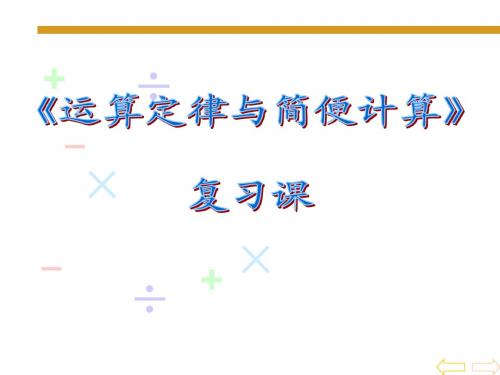 《运算定律与简便计算》

复习课